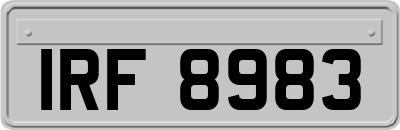 IRF 8983